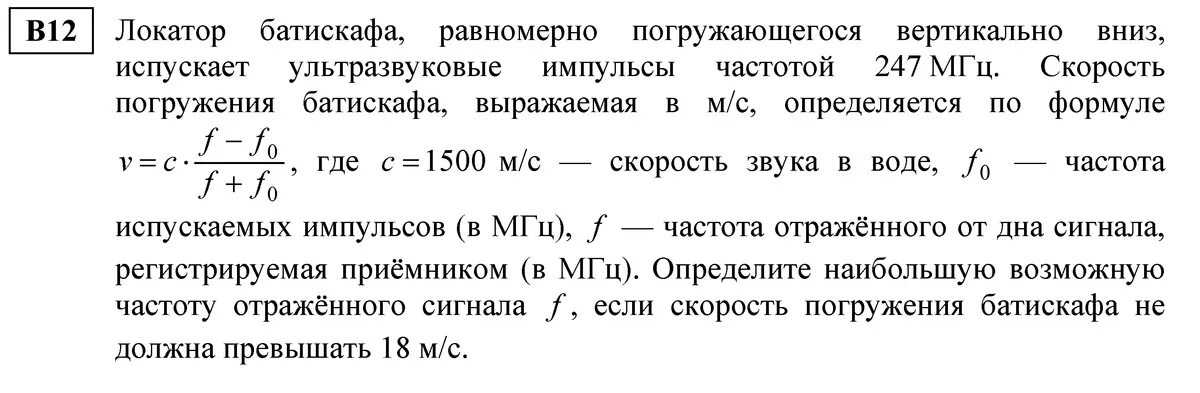 B12 Локатор батискафа, равномерно погружающегося вертикально вниз, испускает ультразвуковые импульсы частотой 247 МГц. Скорость погружения батискафа, выражаемая в м/с, определяется по формуле $v = c \cdot \frac{f - f_0}{f + f_0}$, где $c = 1500$ м/с — скорость звука в воде, $f_0$ — частота испускаемых импульсов (в МГц), $f$ — частота отражённого от дна сигнала, регистрируемая приёмником (в МГц). Определите наибольшую возможную частоту отражённого сигнала $f$, если скорость погружения батискафа не должна превышать 18 м/с.